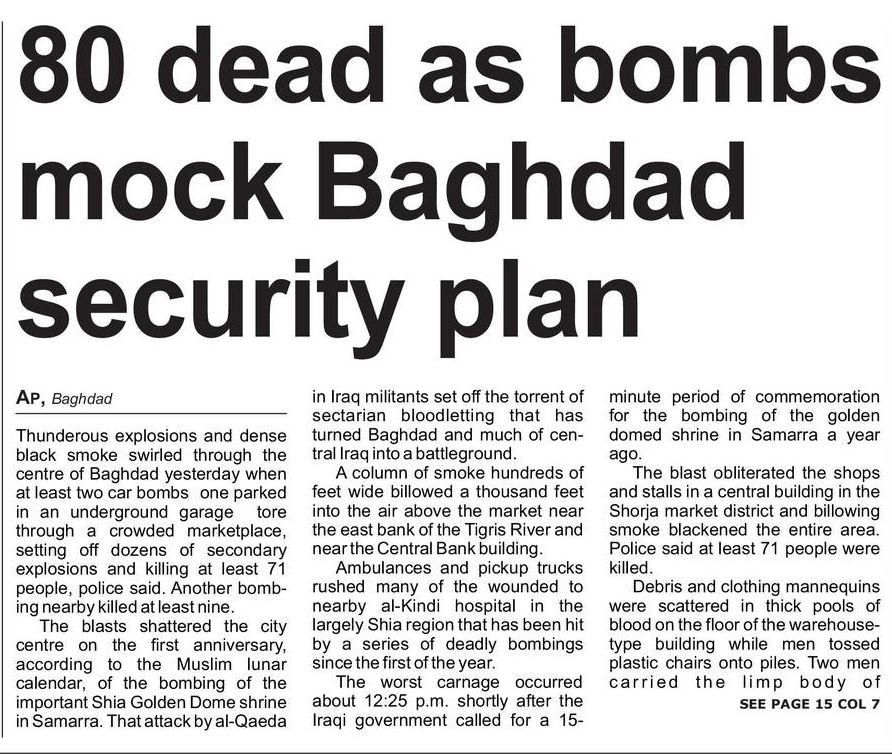 80 dead as bombs mock Baghdad security plan

AP, Baghdad

Thunderous explosions and dense black smoke swirled through the centre of Baghdad yesterday when at least two car bombs one parked in an underground garage tore through a crowded marketplace, setting off dozens of secondary explosions and killing at least 71 people, police said. Another bombing nearby killed at least nine.

The blasts shattered the city centre on the first anniversary, according to the Muslim lunar calendar, of the bombing of the important Shia Golden Dome shrine in Samarra. That attack by al-Qaeda in Iraq militants set off the torrent of sectarian bloodletting that has turned Baghdad and much of central Iraq into a battleground.

A column of smoke hundreds of feet wide billowed a thousand feet into the air above the market near the east bank of the Tigris River and near the Central Bank building.

Ambulances and pickup trucks rushed many of the wounded to nearby al-Kindi hospital in the largely Shia region that has been hit by a series of deadly bombings since the first of the year.

The worst carnage occurred about 12:25 p.m. shortly after the Iraqi government called for a 15-minute period of commemoration for the bombing of the golden domed shrine in Samarra a year ago.

The blast obliterated the shops and stalls in a central building in the Shorja market district and billowing smoke blackened the entire area. Police said at least 71 people were killed.

Debris and clothing mannequins were scattered in thick pools of blood on the floor of the warehouse-type building while men tossed plastic chairs onto piles. Two men carried the limp body of

SEE PAGE 15 COL 7